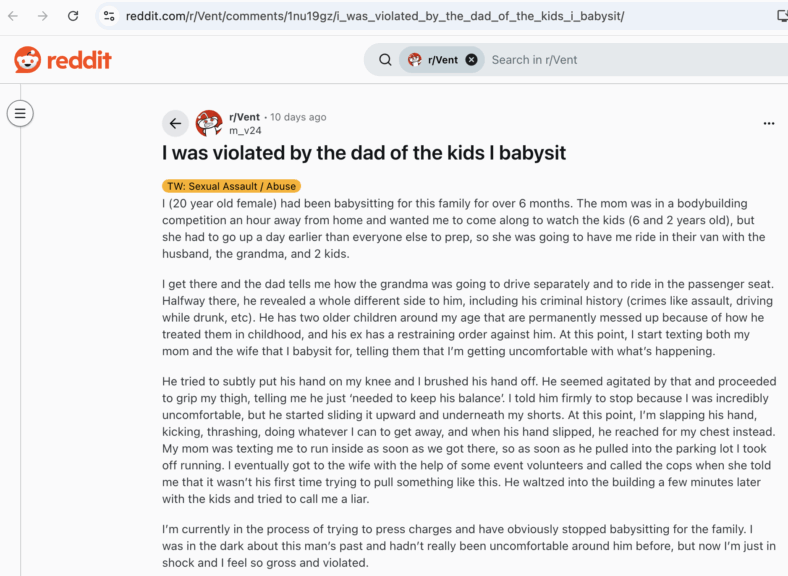 reddit.com/r/Vent/comments/1nu19gz/i_was_violated_by_the_dad_of_the_kids_i_babysit/

reddit

r/Vent Search in r/Vent

r/Vent • 10 days ago
m_v24

I was violated by the dad of the kids I babysit

TW: Sexual Assault / Abuse

I (20 year old female) had been babysitting for this family for over 6 months. The mom was in a bodybuilding competition an hour away from home and wanted me to come along to watch the kids (6 and 2 years old), but she had to go up a day earlier than everyone else to prep, so she was going to have me ride in their van with the husband, the grandma, and 2 kids.

I get there and the dad tells me how the grandma was going to drive separately and to ride in the passenger seat. Halfway there, he revealed a whole different side to him, including his criminal history (crimes like assault, driving while drunk, etc). He has two older children around my age that are permanently messed up because of how he treated them in childhood, and his ex has a restraining order against him. At this point, I start texting both my mom and the wife that I babysit for, telling them that I'm getting uncomfortable with what's happening.

He tried to subtly put his hand on my knee and I brushed his hand off. He seemed agitated by that and proceeded to grip my thigh, telling me he just 'needed to keep his balance'. I told him firmly to stop because I was incredibly uncomfortable, but he started sliding it upward and underneath my shorts. At this point, I'm slapping his hand, kicking, thrashing, doing whatever I can to get away, and when his hand slipped, he reached for my chest instead. My mom was texting me to run inside as soon as we got there, so as soon as he pulled into the parking lot I took off running. I eventually got to the wife with the help of some event volunteers and called the cops when she told me that it wasn't his first time trying to pull something like this. He waltzed into the building a few minutes later with the kids and tried to call me a liar.

I'm currently in the process of trying to press charges and have obviously stopped babysitting for the family. I was in the dark about this man's past and hadn't really been uncomfortable around him before, but now I'm just in shock and I feel so gross and violated.